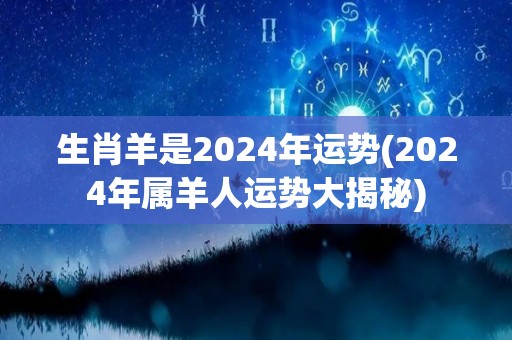 生肖羊是2024年运势(2024年属羊人运势大揭秘)